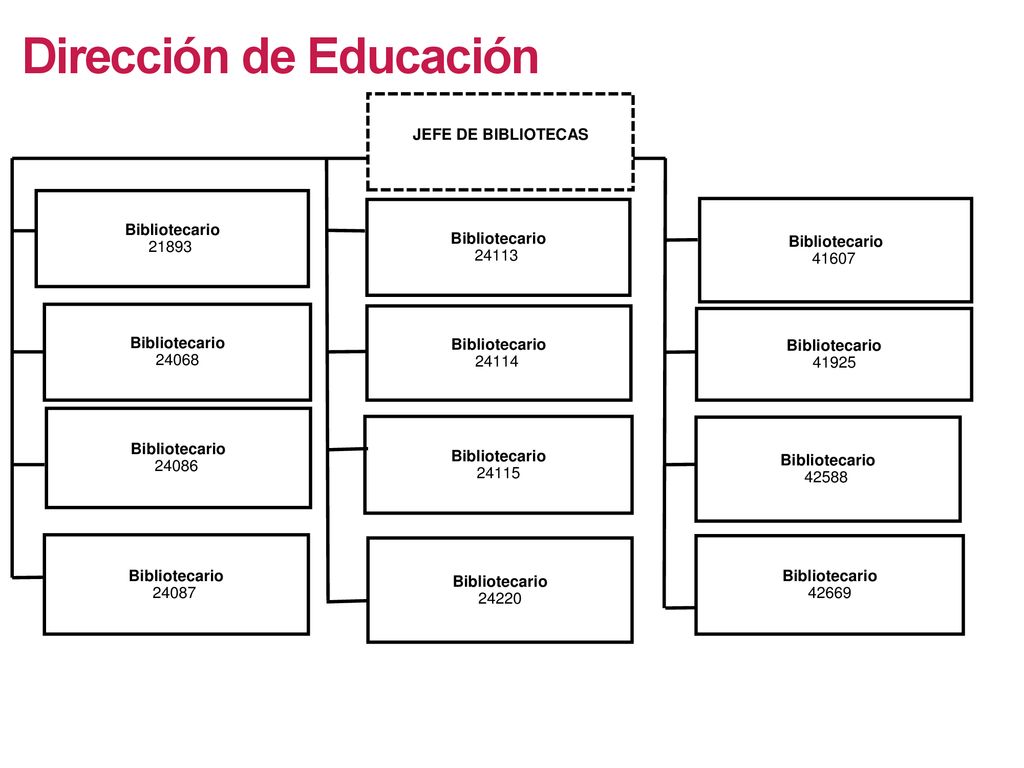 Dirección de Educación

JEFE DE BIBLIOTECAS

Bibliotecario
21893

Bibliotecario
24068

Bibliotecario
24086

Bibliotecario
24087

Bibliotecario
24113

Bibliotecario
24114

Bibliotecario
24115

Bibliotecario
24220

Bibliotecario
41607

Bibliotecario
41925

Bibliotecario
42588

Bibliotecario
42669